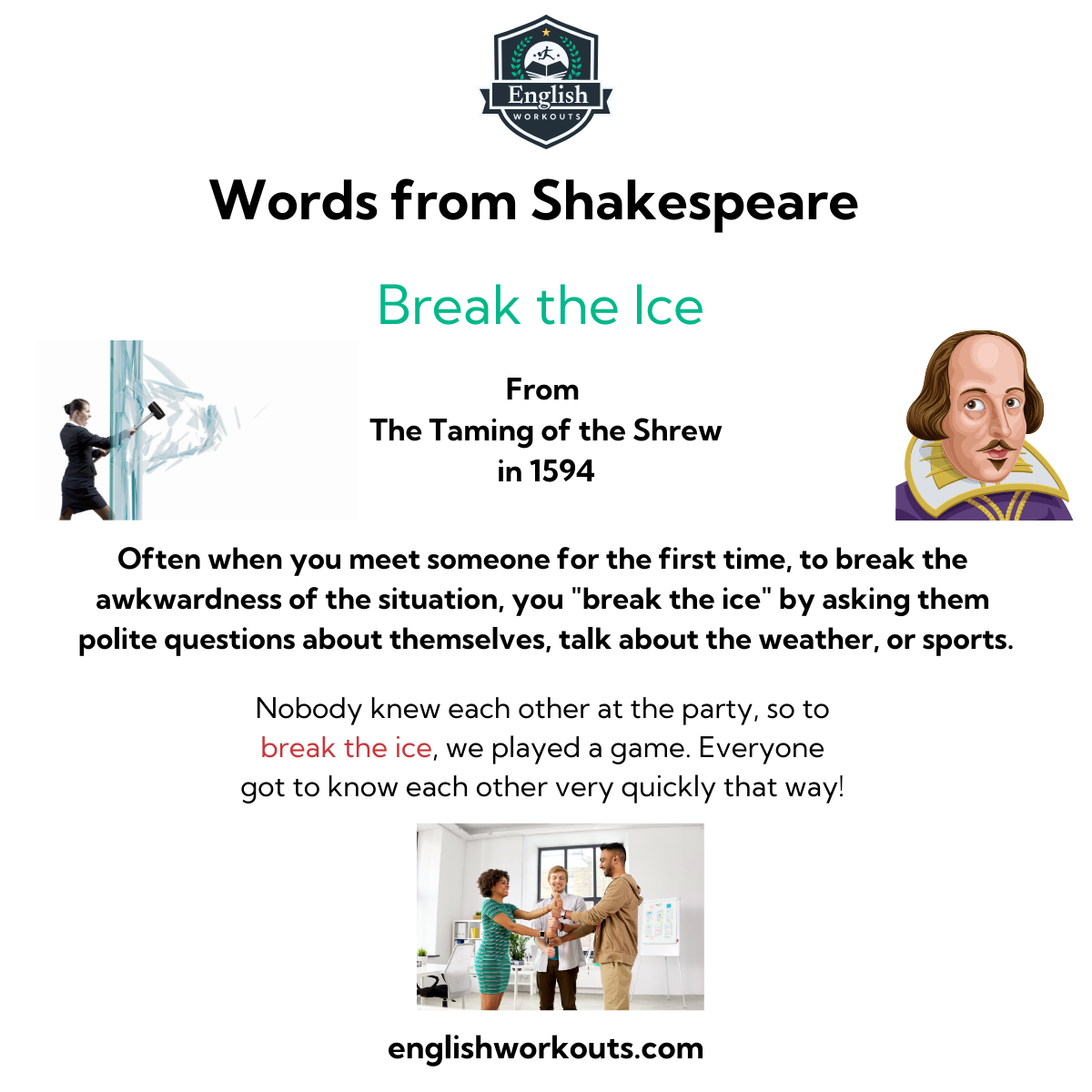 English
WORKOUTS

Words from Shakespeare

Break the Ice

From
The Taming of the Shrew
in 1594

Often when you meet someone for the first time, to break the awkwardness of the situation, you "break the ice" by asking them polite questions about themselves, talk about the weather, or sports.

Nobody knew each other at the party, so to break the ice, we played a game. Everyone got to know each other very quickly that way!

englishworkouts.com